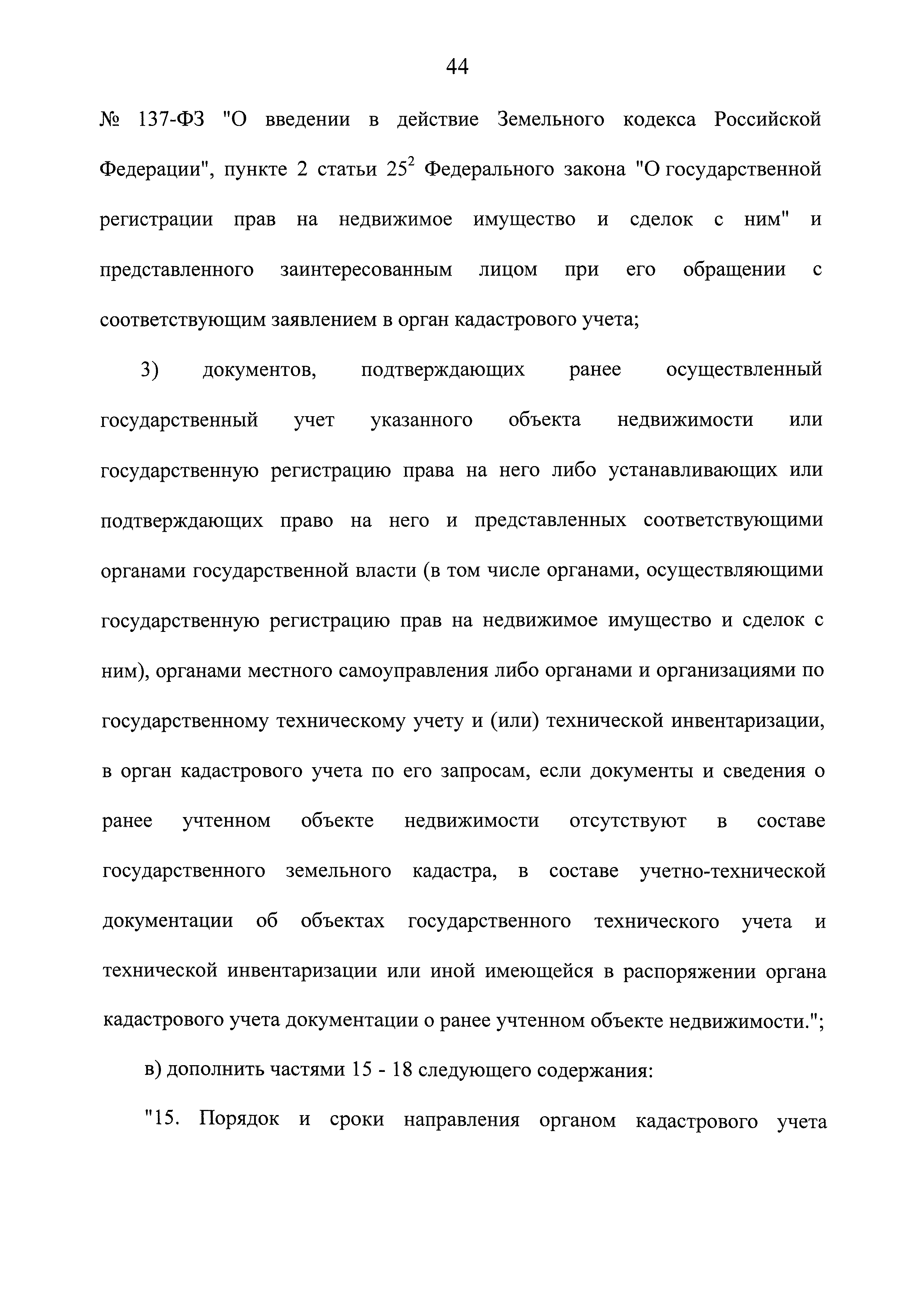 44

№ 137-ФЗ "О введении в действие Земельного кодекса Российской Федерации", пункте 2 статьи $25^2$ Федерального закона "О государственной регистрации прав на недвижимое имущество и сделок с ним" и представленного заинтересованным лицом при его обращении с соответствующим заявлением в орган кадастрового учета;

3) документов, подтверждающих ранее осуществленный государственный учет указанного объекта недвижимости или государственную регистрацию права на него либо устанавливающих или подтверждающих право на него и представленных соответствующими органами государственной власти (в том числе органами, осуществляющими государственную регистрацию прав на недвижимое имущество и сделок с ним), органами местного самоуправления либо органами и организациями по государственному техническому учету и (или) технической инвентаризации, в орган кадастрового учета по его запросам, если документы и сведения о ранее учтенном объекте недвижимости отсутствуют в составе государственного земельного кадастра, в составе учетно-технической документации об объектах государственного технического учета и технической инвентаризации или иной имеющейся в распоряжении органа кадастрового учета документации о ранее учтенном объекте недвижимости.";

в) дополнить частями 15 - 18 следующего содержания:

"15. Порядок и сроки направления органом кадастрового учета